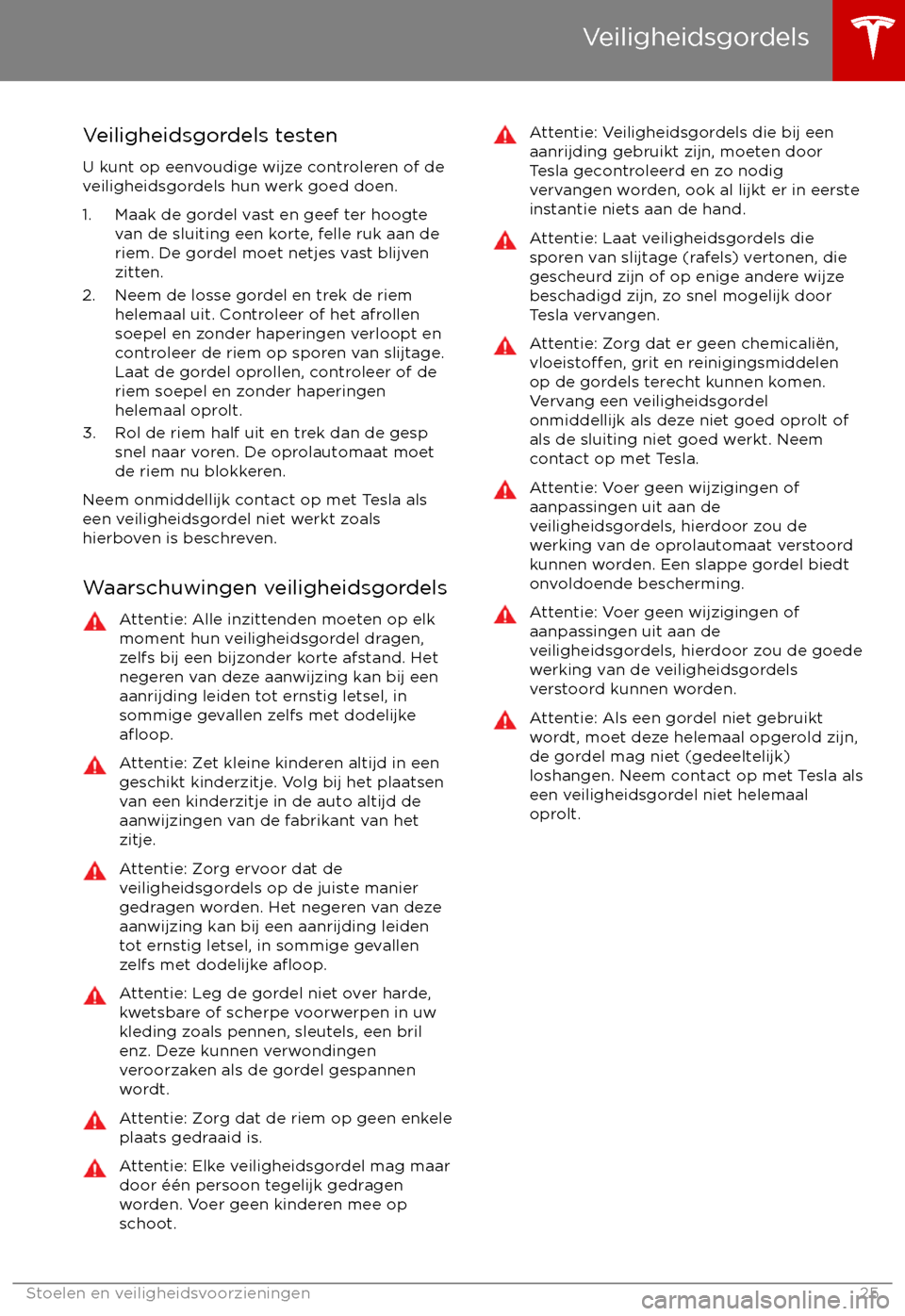 Veiligheidsgordels

Veiligheidsgordels testen

U kunt op eenvoudige wijze controleren of de veiligheidsgordels hun werk goed doen.

1. Maak de gordel vast en geef ter hoogte van de sluiting een korte, felle ruk aan de riem. De gordel moet netjes vast blijven zitten.
2. Neem de losse gordel en trek de riem helemaal uit. Controleer of het afrollen soepel en zonder haperingen verloopt en controleer de riem op sporen van slijtage. Laat de gordel oprollen, controleer of de riem soepel en zonder haperingen helemaal oprolt.
3. Rol de riem half uit en trek dan de gesp snel naar voren. De oprolautomaat moet de riem nu blokkeren.

Neem onmiddellijk contact op met Tesla als een veiligheidsgordel niet werkt zoals hierboven is beschreven.

Waarschuwingen veiligheidsgordels

Attentie: Alle inzittenden moeten op elk moment hun veiligheidsgordel dragen, zelfs bij een bijzonder korte afstand. Het negeren van deze aanwijzing kan bij een aanrijding leiden tot ernstig letsel, in sommige gevallen zelfs met dodelijke afloop.

Attentie: Zet kleine kinderen altijd in een geschikt kinderzitje. Volg bij het plaatsen van een kinderzitje in de auto altijd de aanwijzingen van de fabrikant van het zitje.

Attentie: Zorg ervoor dat de veiligheidsgordels op de juiste manier gedragen worden. Het negeren van deze aanwijzing kan bij een aanrijding leiden tot ernstig letsel, in sommige gevallen zelfs met dodelijke afloop.

Attentie: Leg de gordel niet over harde, kwetsbare of scherpe voorwerpen in uw kleding zoals pennen, sleutels, een bril enz. Deze kunnen verwondingen veroorzaken als de gordel gespannen wordt.

Attentie: Zorg dat de riem op geen enkele plaats gedraaid is.

Attentie: Elke veiligheidsgordel mag maar door één persoon tegelijk gedragen worden. Voer geen kinderen mee op schoot.

Attentie: Veiligheidsgordels die bij een aanrijding gebruikt zijn, moeten door Tesla gecontroleerd en zo nodig vervangen worden, ook al lijkt er in eerste instantie niets aan de hand.

Attentie: Laat veiligheidsgordels die sporen van slijtage (rafels) vertonen, die gescheurd zijn of op enige andere wijze beschadigd zijn, zo snel mogelijk door Tesla vervangen.

Attentie: Zorg dat er geen chemicaliën, vloeistoffen, grit en reinigingsmiddelen op de gordels terecht kunnen komen. Vervang een veiligheidsgordel onmiddellijk als deze niet goed oprolt of als de sluiting niet goed werkt. Neem contact op met Tesla.

Attentie: Voer geen wijzigingen of aanpassingen uit aan de veiligheidsgordels, hierdoor zou de werking van de oprolautomaat verstoord kunnen worden. Een slappe gordel biedt onvoldoende bescherming.

Attentie: Voer geen wijzigingen of aanpassingen uit aan de veiligheidsgordels, hierdoor zou de goede werking van de veiligheidsgordels verstoord kunnen worden.

Attentie: Als een gordel niet gebruikt wordt, moet deze helemaal opgerold zijn, de gordel mag niet (gedeeltelijk) loshangen. Neem contact op met Tesla als een veiligheidsgordel niet helemaal oprolt.

Stoelen en veiligheidsvoorzieningen 25

carmanualsonline.info